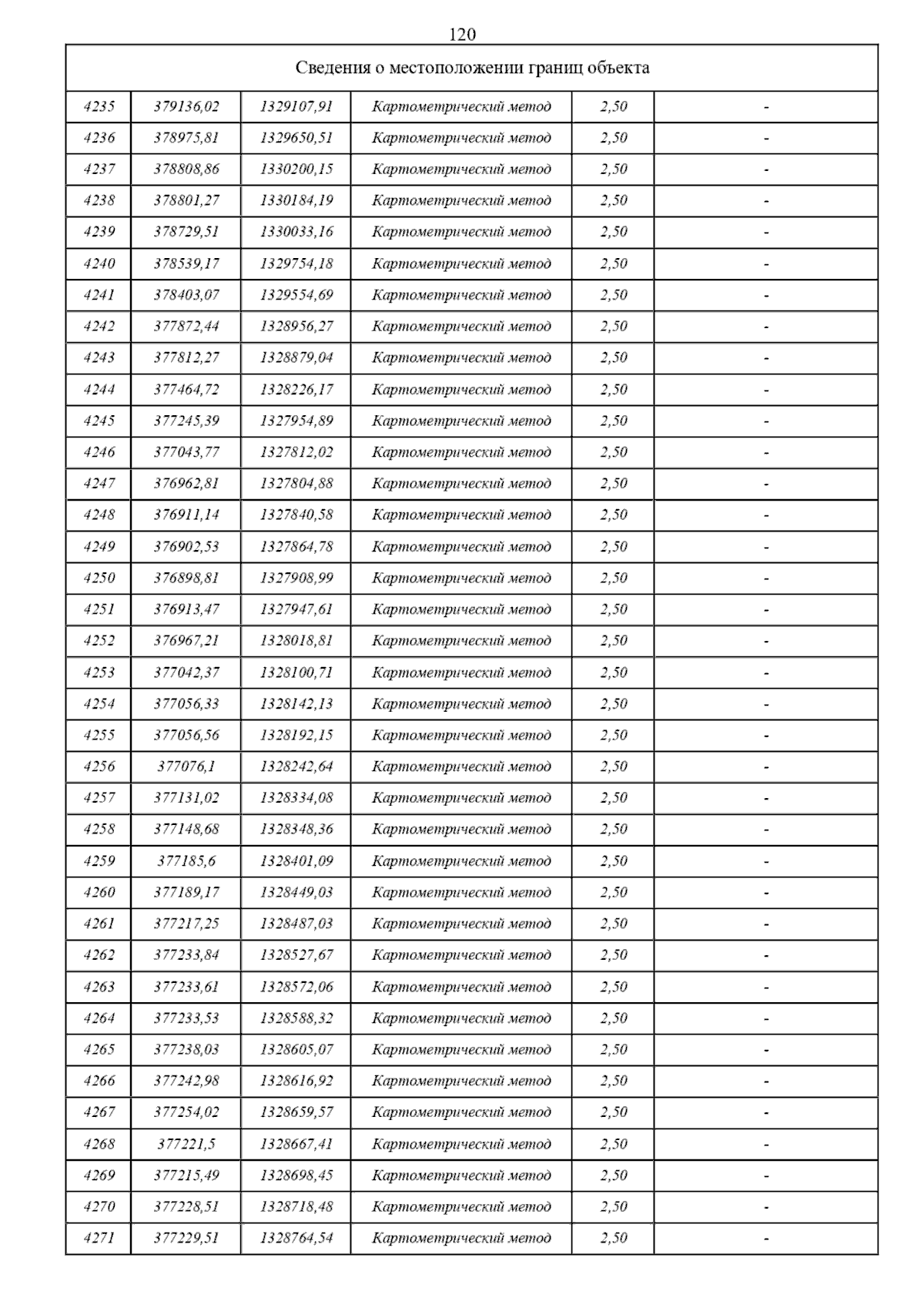 120

| Сведения о местоположении границ объекта | | | | | |
|---|---|---|---|---|---|
| 4235 | 379136,02 | 1329107,91 | Картометрический метод | 2,50 | - |
| 4236 | 378975,81 | 1329650,51 | Картометрический метод | 2,50 | - |
| 4237 | 378808,86 | 1330200,15 | Картометрический метод | 2,50 | - |
| 4238 | 378801,27 | 1330184,19 | Картометрический метод | 2,50 | - |
| 4239 | 378729,51 | 1330033,16 | Картометрический метод | 2,50 | - |
| 4240 | 378539,17 | 1329754,18 | Картометрический метод | 2,50 | - |
| 4241 | 378403,07 | 1329554,69 | Картометрический метод | 2,50 | - |
| 4242 | 377872,44 | 1328956,27 | Картометрический метод | 2,50 | - |
| 4243 | 377812,27 | 1328879,04 | Картометрический метод | 2,50 | - |
| 4244 | 377464,72 | 1328226,17 | Картометрический метод | 2,50 | - |
| 4245 | 377245,39 | 1327954,89 | Картометрический метод | 2,50 | - |
| 4246 | 377043,77 | 1327812,02 | Картометрический метод | 2,50 | - |
| 4247 | 376962,81 | 1327804,88 | Картометрический метод | 2,50 | - |
| 4248 | 376911,14 | 1327840,58 | Картометрический метод | 2,50 | - |
| 4249 | 376902,53 | 1327864,78 | Картометрический метод | 2,50 | - |
| 4250 | 376898,81 | 1327908,99 | Картометрический метод | 2,50 | - |
| 4251 | 376913,47 | 1327947,61 | Картометрический метод | 2,50 | - |
| 4252 | 376967,21 | 1328018,81 | Картометрический метод | 2,50 | - |
| 4253 | 377042,37 | 1328100,71 | Картометрический метод | 2,50 | - |
| 4254 | 377056,33 | 1328142,13 | Картометрический метод | 2,50 | - |
| 4255 | 377056,56 | 1328192,15 | Картометрический метод | 2,50 | - |
| 4256 | 377076,1 | 1328242,64 | Картометрический метод | 2,50 | - |
| 4257 | 377131,02 | 1328334,08 | Картометрический метод | 2,50 | - |
| 4258 | 377148,68 | 1328348,36 | Картометрический метод | 2,50 | - |
| 4259 | 377185,6 | 1328401,09 | Картометрический метод | 2,50 | - |
| 4260 | 377189,17 | 1328449,03 | Картометрический метод | 2,50 | - |
| 4261 | 377217,25 | 1328487,03 | Картометрический метод | 2,50 | - |
| 4262 | 377233,84 | 1328527,67 | Картометрический метод | 2,50 | - |
| 4263 | 377233,61 | 1328572,06 | Картометрический метод | 2,50 | - |
| 4264 | 377233,53 | 1328588,32 | Картометрический метод | 2,50 | - |
| 4265 | 377238,03 | 1328605,07 | Картометрический метод | 2,50 | - |
| 4266 | 377242,98 | 1328616,92 | Картометрический метод | 2,50 | - |
| 4267 | 377254,02 | 1328659,57 | Картометрический метод | 2,50 | - |
| 4268 | 377221,5 | 1328667,41 | Картометрический метод | 2,50 | - |
| 4269 | 377215,49 | 1328698,45 | Картометрический метод | 2,50 | - |
| 4270 | 377228,51 | 1328718,48 | Картометрический метод | 2,50 | - |
| 4271 | 377229,51 | 1328764,54 | Картометрический метод | 2,50 | - |